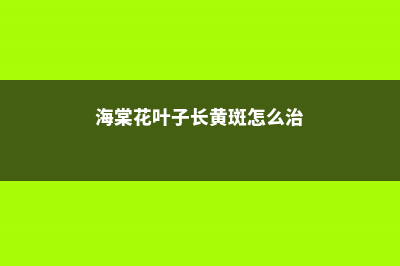 海棠花叶子长黄斑怎么治